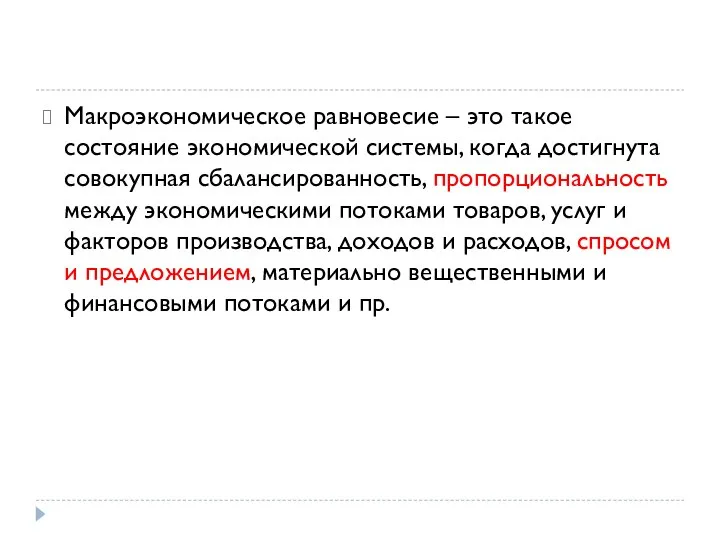 Макроэкономическое равновесие – это такое состояние экономической системы, когда достигнута совокупная сбалансированность, пропорциональность между экономическими потоками товаров, услуг и факторов производства, доходов и расходов, спросом и предложением, материально вещественными и финансовыми потоками и пр.